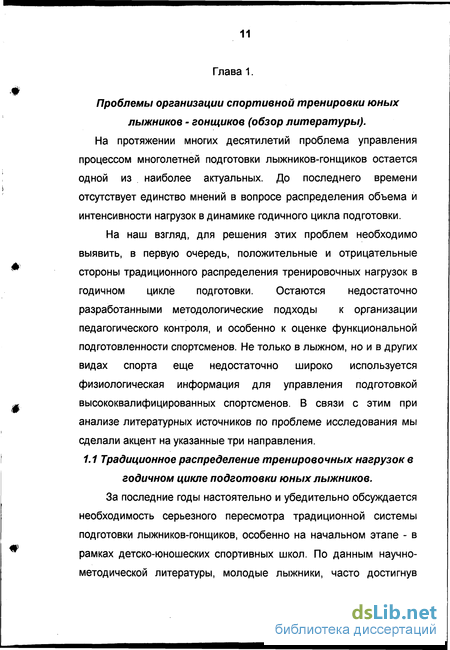 11

Глава 1.

Проблемы организации спортивной тренировки юных лыжников - гонщиков (обзор литературы).

На протяжении многих десятилетий проблема управления процессом многолетней подготовки лыжников-гонщиков остается одной из наиболее актуальных. До последнего времени отсутствует единство мнений в вопросе распределения объема и интенсивности нагрузок в динамике годичного цикла подготовки.

На наш взгляд, для решения этих проблем необходимо выявить, в первую очередь, положительные и отрицательные стороны традиционного распределения тренировочных нагрузок в годичном цикле подготовки. Остаются недостаточно разработанными методологические подходы к организации педагогического контроля, и особенно к оценке функциональной подготовленности спортсменов. Не только в лыжном, но и в других видах спорта еще недостаточно широко используется физиологическая информация для управления подготовкой высококвалифицированных спортсменов. В связи с этим при анализе литературных источников по проблеме исследования мы сделали акцент на указанные три направления.

1.1 Традиционное распределение тренировочных нагрузок в годичном цикле подготовки юных лыжников.

За последние годы настоятельно и убедительно обсуждается необходимость серьезного пересмотра традиционной системы подготовки лыжников-гонщиков, особенно на начальном этапе - в рамках детско-юношеских спортивных школ. По данным научно-методической литературы, молодые лыжники, часто достигнув

dsLib.net
библиотека диссертаций